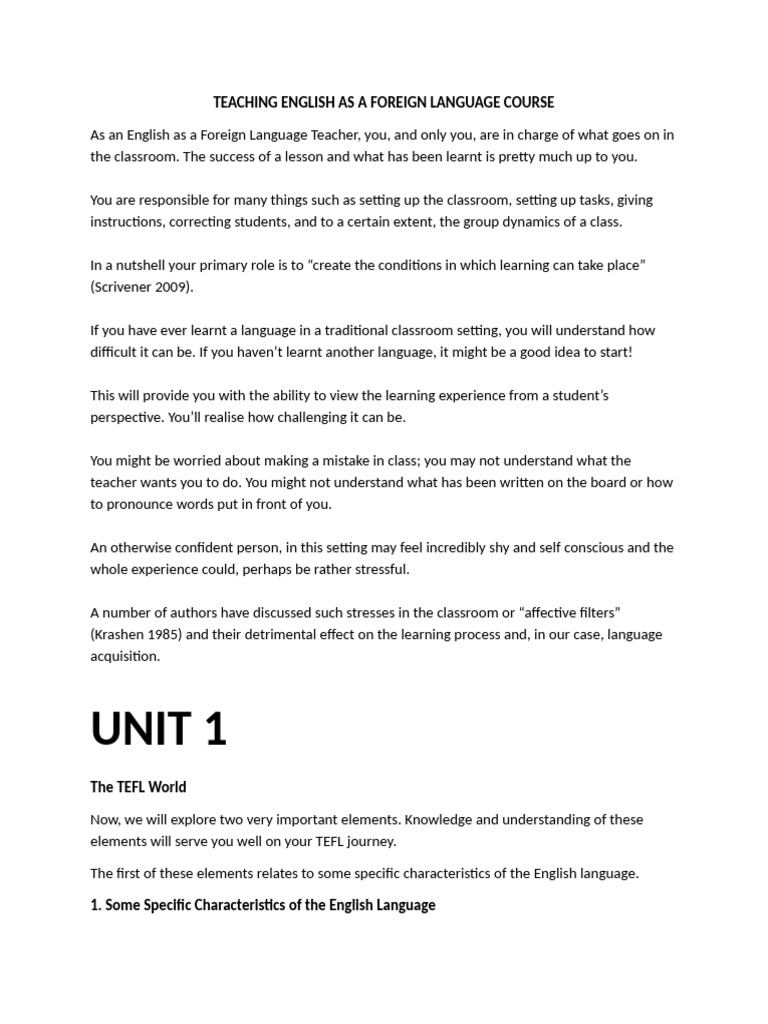 TEACHING ENGLISH AS A FOREIGN LANGUAGE COURSE

As an English as a Foreign Language Teacher, you, and only you, are in charge of what goes on in the classroom. The success of a lesson and what has been learnt is pretty much up to you.

You are responsible for many things such as setting up the classroom, setting up tasks, giving instructions, correcting students, and to a certain extent, the group dynamics of a class.

In a nutshell your primary role is to “create the conditions in which learning can take place” (Scrivener 2009).

If you have ever learnt a language in a traditional classroom setting, you will understand how difficult it can be. If you haven’t learnt another language, it might be a good idea to start!

This will provide you with the ability to view the learning experience from a student’s perspective. You’ll realise how challenging it can be.

You might be worried about making a mistake in class; you may not understand what the teacher wants you to do. You might not understand what has been written on the board or how to pronounce words put in front of you.

An otherwise confident person, in this setting may feel incredibly shy and self conscious and the whole experience could, perhaps be rather stressful.

A number of authors have discussed such stresses in the classroom or “affective filters” (Krashen 1985) and their detrimental effect on the learning process and, in our case, language acquisition.

UNIT 1

The TEFL World

Now, we will explore two very important elements. Knowledge and understanding of these elements will serve you well on your TEFL journey.

The first of these elements relates to some specific characteristics of the English language.

1. Some Specific Characteristics of the English Language